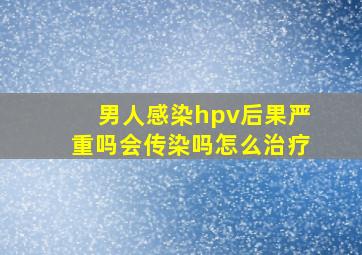 男人感染hpv后果严重吗会传染吗怎么治疗